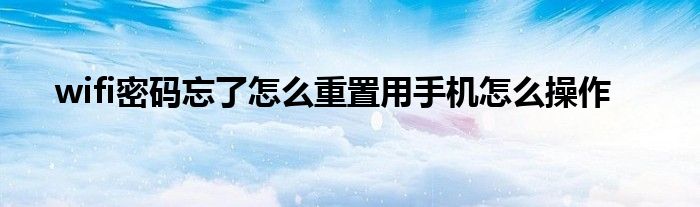 wifi密码忘了怎么重置用手机怎么操作